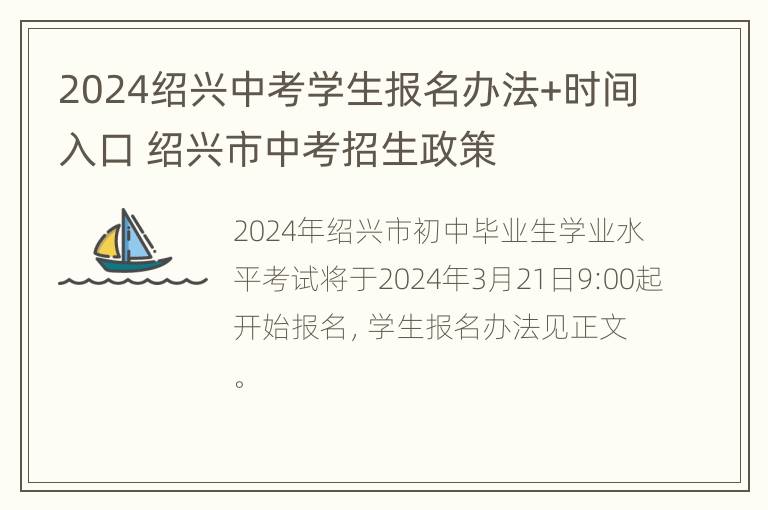 2024绍兴中考学生报名办法+时间入口 绍兴市中考招生政策

2024年绍兴市初中毕业生学业水平考试将于2024年3月21日9:00起开始报名，学生报名办法见正文。